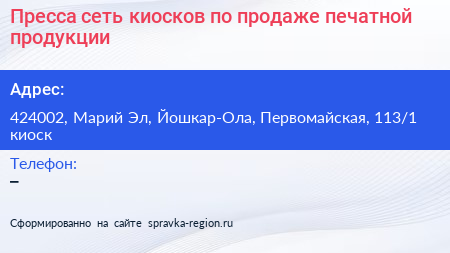 Пресса сеть киосков по продаже печатной продукции

Адрес:

424002, Марий Эл, Йошкар-Ола, Первомайская, 113/1 киоск

Телефон:
–

Сформированно на сайте spravka-region.ru